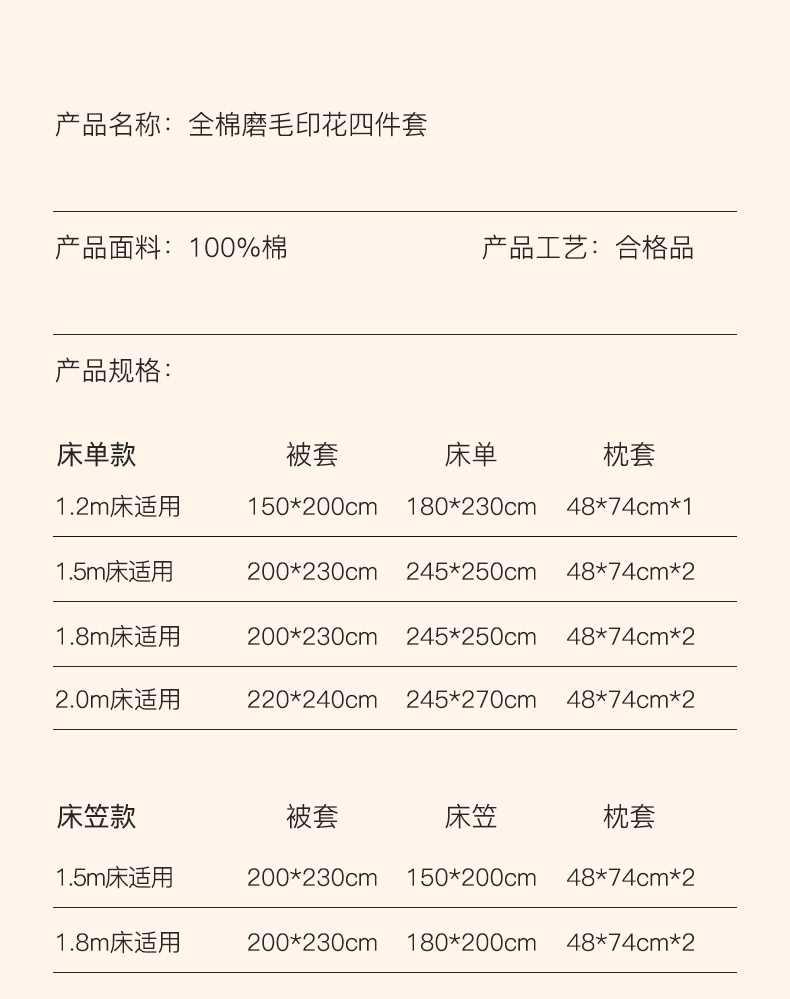 产品名称：全棉磨毛印花四件套

产品面料：100%棉 产品工艺：合格品

产品规格：

| 床单款 | 被套 | 床单 | 枕套 |
|---|---|---|---|
| 1.2m床适用 | 150*200cm | 180*230cm | 48*74cm*1 |
| 1.5m床适用 | 200*230cm | 245*250cm | 48*74cm*2 |
| 1.8m床适用 | 200*230cm | 245*250cm | 48*74cm*2 |
| 2.0m床适用 | 220*240cm | 245*270cm | 48*74cm*2 |

| 床笠款 | 被套 | 床笠 | 枕套 |
|---|---|---|---|
| 1.5m床适用 | 200*230cm | 150*200cm | 48*74cm*2 |
| 1.8m床适用 | 200*230cm | 180*200cm | 48*74cm*2 |